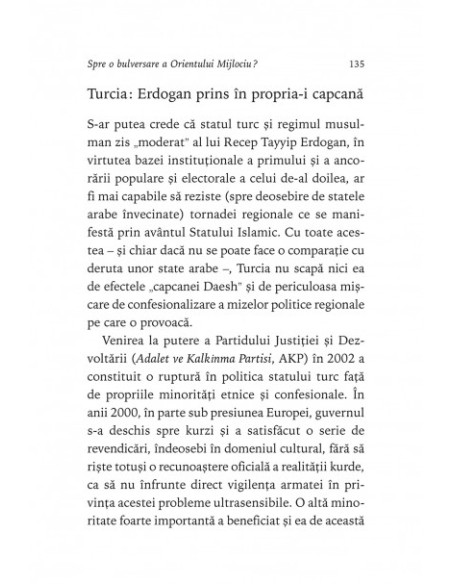 Spre o bulversare a Orientului Mijlociu?

135

Turcia: Erdogan prins în propria-i capcană

S-ar putea crede că statul turc și regimul musulman zis „moderat" al lui Recep Tayyip Erdogan, în virtutea bazei instituționale a primului și a ancorării populare și electorale a celui de-al doilea, ar fi mai capabile să reziste (spre deosebire de statele arabe învecinate) tornadei regionale ce se manifestă prin avântul Statului Islamic. Cu toate acestea – și chiar dacă nu se poate face o comparație cu deruta unor state arabe –, Turcia nu scapă nici ea de efectele „capcanei Daesh" și de periculoasa mișcare de confesionalizare a mizelor politice regionale pe care o provoacă.

Venirea la putere a Partidului Justiției și Dezvoltării (Adalet ve Kalkinma Partisi, AKP) în 2002 a constituit o ruptură în politica statului turc față de propriile minorități etnice și confesionale. În anii 2000, în parte sub presiunea Europei, guvernul s-a deschis spre kurzi și a satisfăcut o serie de revendicări, îndeosebi în domeniul cultural, fără să riște totuși o recunoaștere oficială a realității kurde, ca să nu înfrunte direct vigilența armatei în privința acestei probleme ultrasensibile. O altă minoritate foarte importantă a beneficiat și ea de această